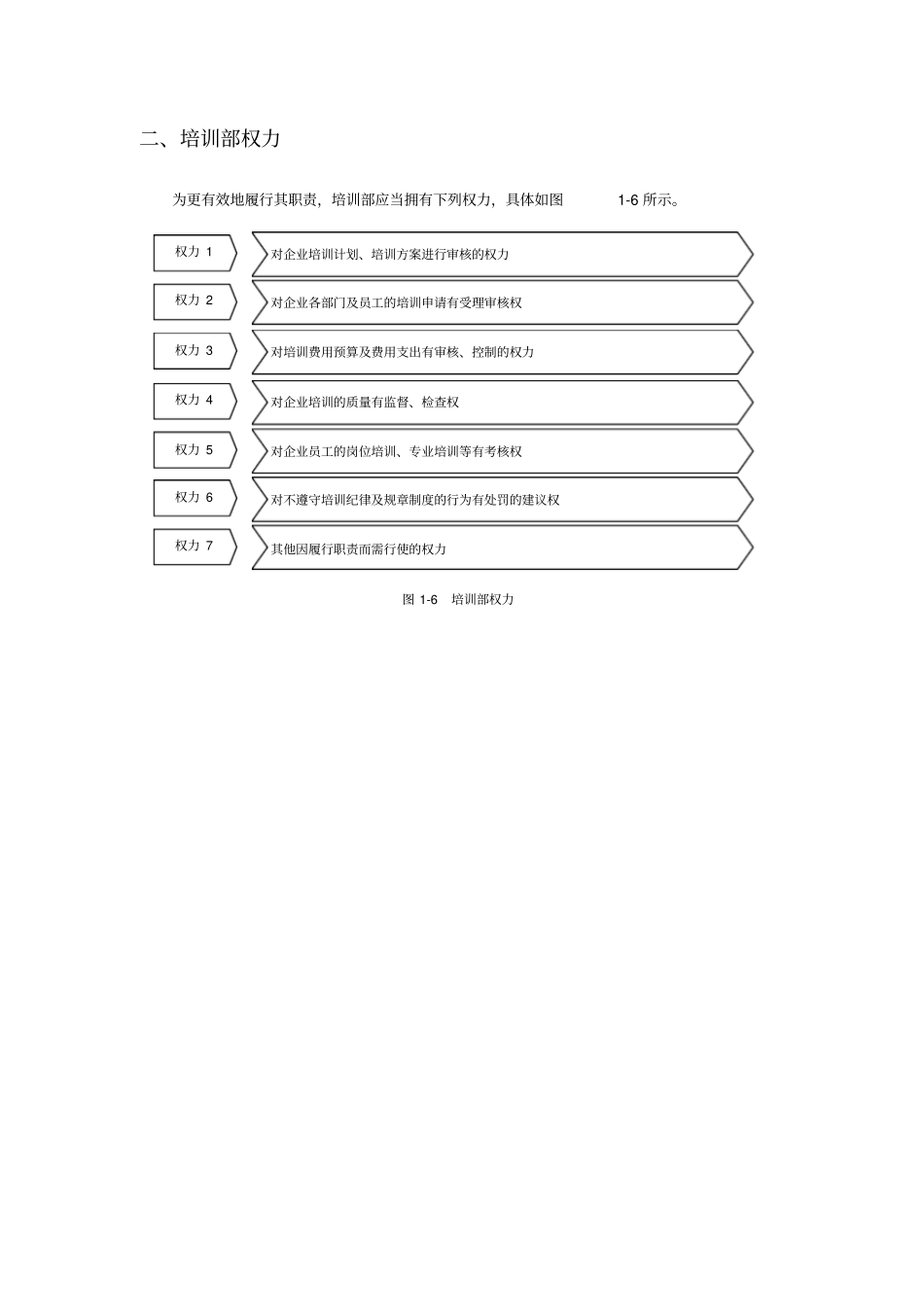 二、培训部权力

为更有效地履行其职责，培训部应当拥有下列权力，具体如图 1-6 所示。

权力 1
对企业培训计划、培训方案进行审核的权力

权力 2
对企业各部门及员工的培训申请有受理审核权

权力 3
对培训费用预算及费用支出有审核、控制的权力

权力 4
对企业培训的质量有监督、检查权

权力 5
对企业员工的岗位培训、专业培训等有考核权

权力 6
对不遵守培训纪律及规章制度的行为有处罚的建议权

权力 7
其他因履行职责而需行使的权力

图 1-6 培训部权力